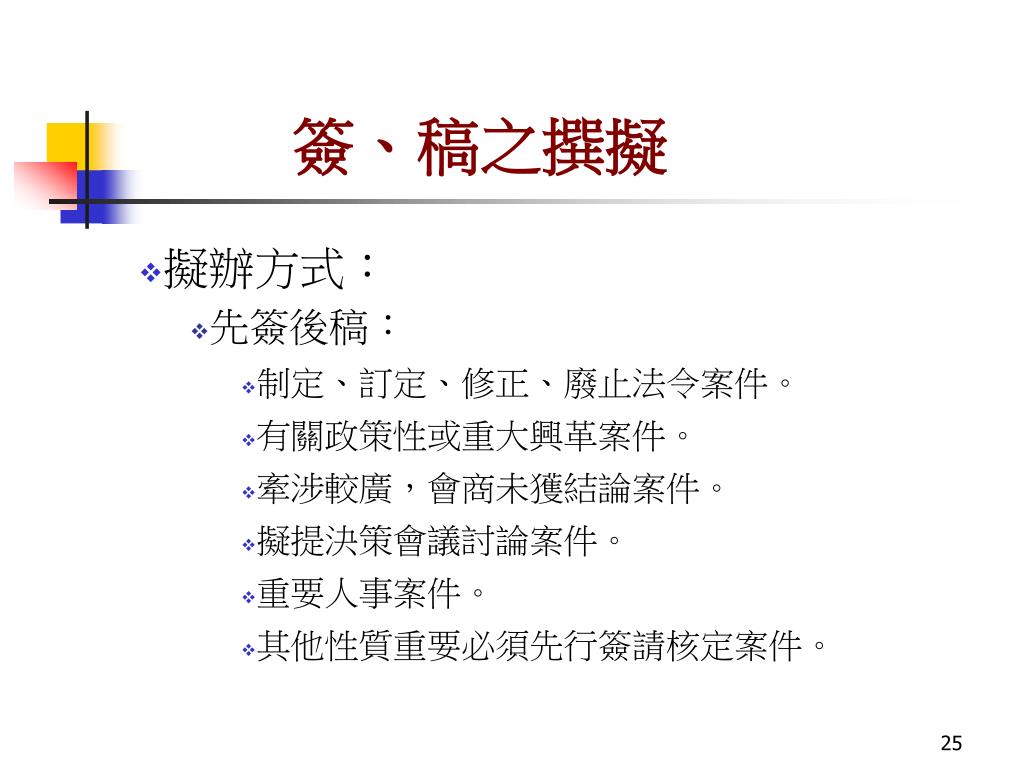 簽、稿之撰擬

❖擬辦方式：

❖先簽後稿：

❖制定、訂定、修正、廢止法令案件。

❖有關政策性或重大興革案件。

❖牽涉較廣，會商未獲結論案件。

❖擬提決策會議討論案件。

❖重要人事案件。

❖其他性質重要必須先行簽請核定案件。

25